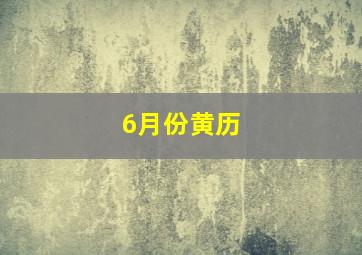 6月份黄历